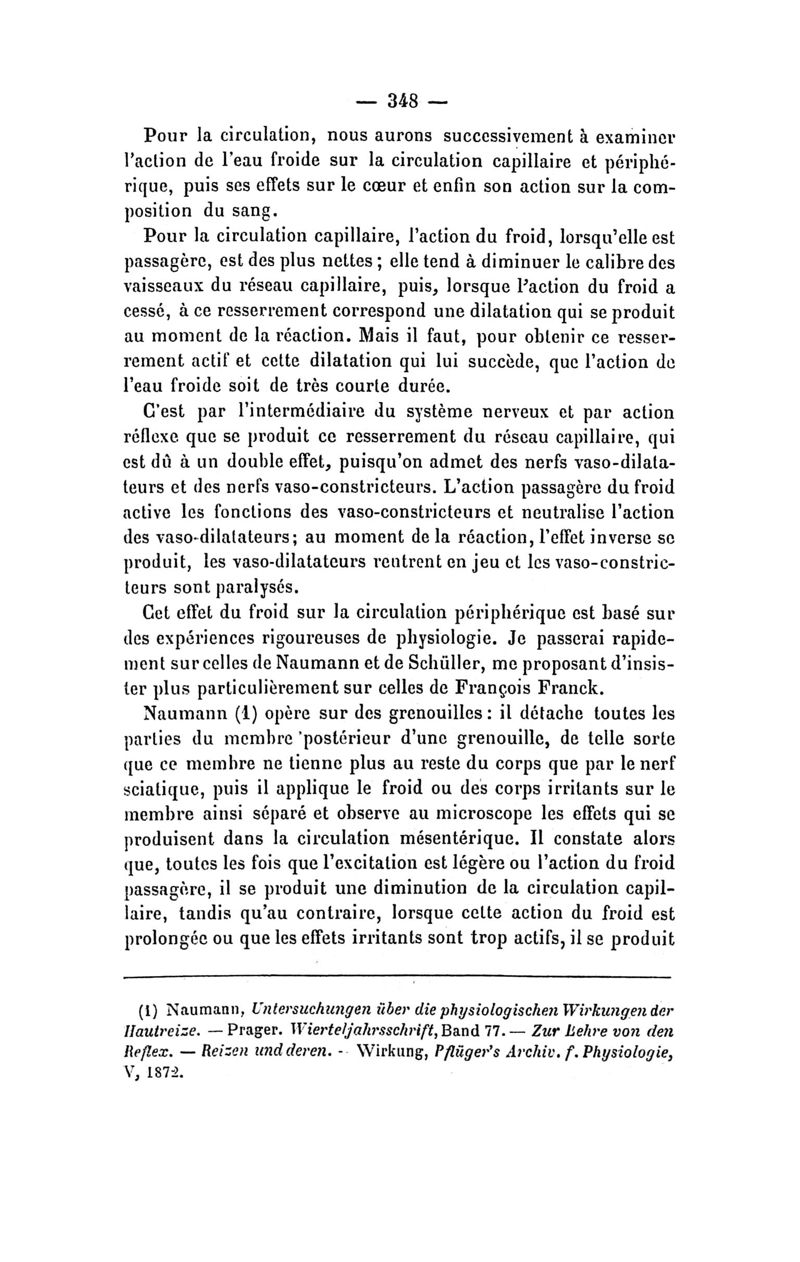 — 348 —

Pour la circulation, nous aurons successivement à examiner l'action de l'eau froide sur la circulation capillaire et périphérique, puis ses effets sur le cœur et enfin son action sur la composition du sang.

Pour la circulation capillaire, l'action du froid, lorsqu'elle est passagère, est des plus nettes ; elle tend à diminuer le calibre des vaisseaux du réseau capillaire, puis, lorsque l'action du froid a cessé, à ce resserrement correspond une dilatation qui se produit au moment de la réaction. Mais il faut, pour obtenir ce resserrement actif et cette dilatation qui lui succède, que l'action de l'eau froide soit de très courte durée.

C'est par l'intermédiaire du système nerveux et par action réflexe que se produit ce resserrement du réseau capillaire, qui est dû à un double effet, puisqu'on admet des nerfs vaso-dilatateurs et des nerfs vaso-constricteurs. L'action passagère du froid active les fonctions des vaso-constricteurs et neutralise l'action des vaso-dilatateurs; au moment de la réaction, l'effet inverse se produit, les vaso-dilatateurs rentrent en jeu et les vaso-constricteurs sont paralysés.

Cet effet du froid sur la circulation périphérique est basé sur des expériences rigoureuses de physiologie. Je passerai rapidement sur celles de Naumann et de Schüller, me proposant d'insister plus particulièrement sur celles de François Franck.

Naumann (1) opère sur des grenouilles : il détache toutes les parties du membre postérieur d'une grenouille, de telle sorte que ce membre ne tienne plus au reste du corps que par le nerf sciatique, puis il applique le froid ou des corps irritants sur le membre ainsi séparé et observe au microscope les effets qui se produisent dans la circulation mésentérique. Il constate alors que, toutes les fois que l'excitation est légère ou l'action du froid passagère, il se produit une diminution de la circulation capillaire, tandis qu'au contraire, lorsque cette action du froid est prolongée ou que les effets irritants sont trop actifs, il se produit

(1) Naumann, Untersuchungen über die physiologischen Wirkungen der Hautreize. — Prager. Wierteljahrsschrift, Band 77. — Zur Lehre von den Reflex. — Reizen und deren. - Wirkung, Pflüger's Archiv. f. Physiologie, V, 1872.